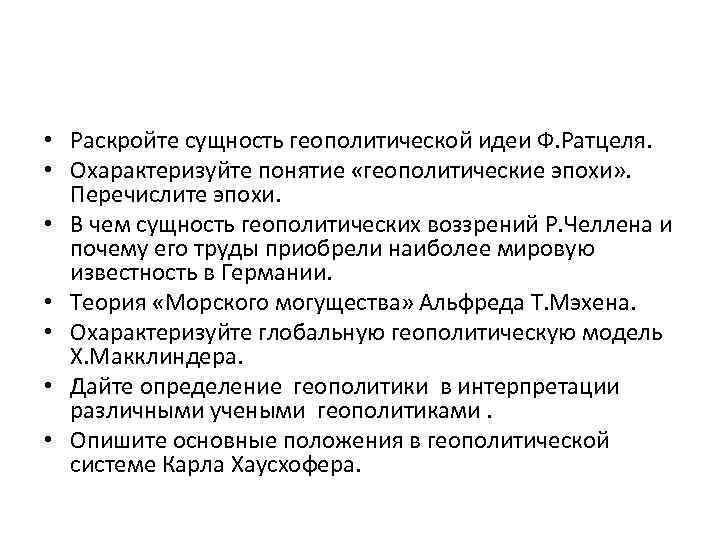 • Раскройте сущность геополитической идеи Ф.Ратцеля.
• Охарактеризуйте понятие «геополитические эпохи». Перечислите эпохи.
• В чем сущность геополитических воззрений Р.Челлена и почему его труды приобрели наиболее мировую известность в Германии.
• Теория «Морского могущества» Альфреда Т.Мэхена.
• Охарактеризуйте глобальную геополитическую модель Х.Макклиндера.
• Дайте определение геополитики в интерпретации различными учеными геополитиками .
• Опишите основные положения в геополитической системе Карла Хаусхофера.